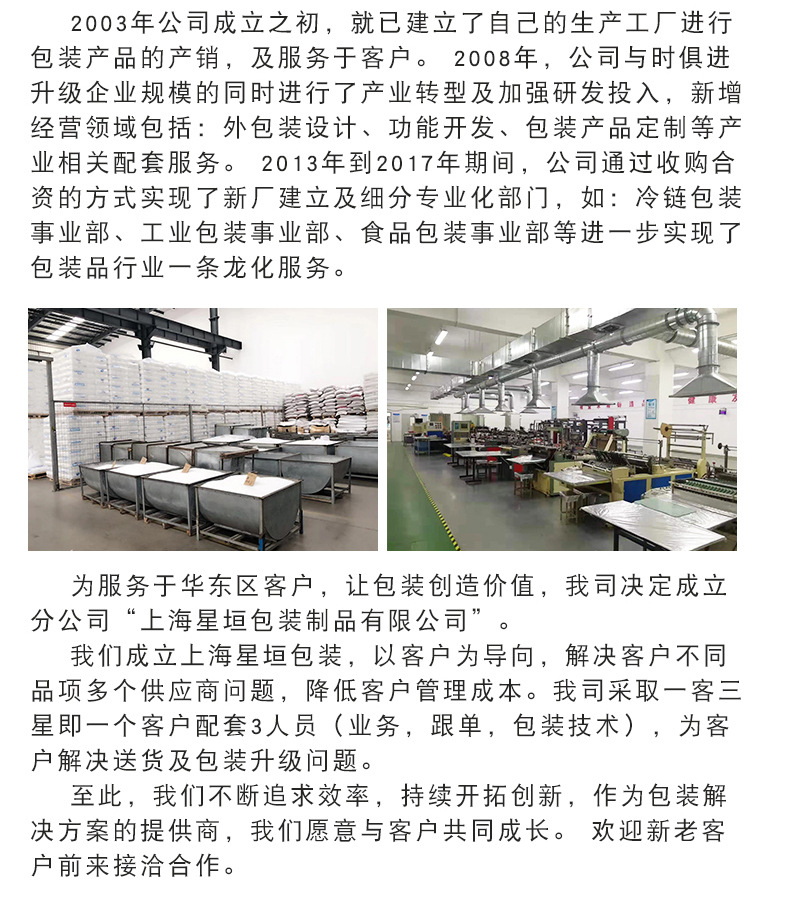 2003年公司成立之初，就已建立了自己的生产工厂进行包装产品的产销，及服务于客户。 2008年，公司与时俱进升级企业规模的同时进行了产业转型及加强研发投入，新增经营领域包括：外包装设计、功能开发、包装产品定制等产业相关配套服务。 2013年到2017年期间，公司通过收购合资的方式实现了新厂建立及细分专业化部门，如：冷链包装事业部、工业包装事业部、食品包装事业部等进一步实现了包装品行业一条龙化服务。

为服务于华东区客户，让包装创造价值，我司决定成立分公司“上海星垣包装制品有限公司”。

我们成立上海星垣包装，以客户为导向，解决客户不同品项多个供应商问题，降低客户管理成本。我司采取一客三星即一个客户配套3人员（业务，跟单，包装技术），为客户解决送货及包装升级问题。

至此，我们不断追求效率，持续开拓创新，作为包装解决方案的提供商，我们愿意与客户共同成长。 欢迎新老客户前来接洽合作。